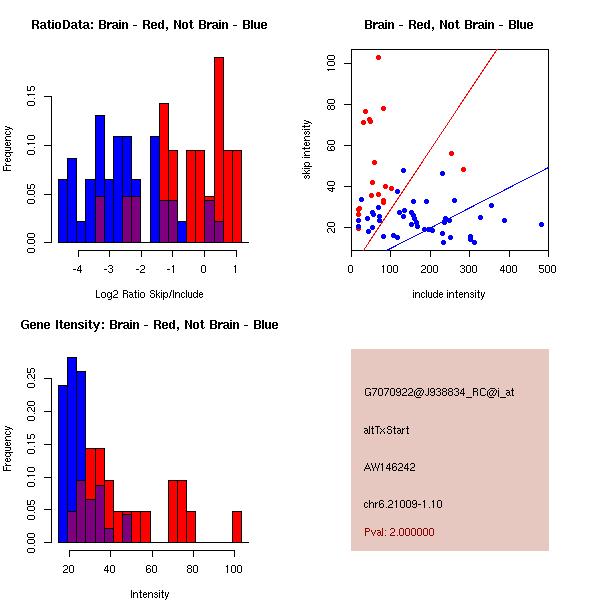 RatioData: Brain - Red, Not Brain - Blue

Frequency

0.00
0.05
0.10
0.15

-4
-3
-2
-1
0
1

Log2 Ratio Skip/Include

Brain - Red, Not Brain - Blue

skip intensity

20
40
60
80
100

0
100
200
300
400
500

include intensity

Gene Itensity: Brain - Red, Not Brain - Blue

Frequency

0.00
0.05
0.10
0.15
0.20
0.25

20
40
60
80
100

Intensity

G7070922@J938834_RC@i_at

altTxStart

AW146242

chr6.21009-1.10

Pval: 2.000000